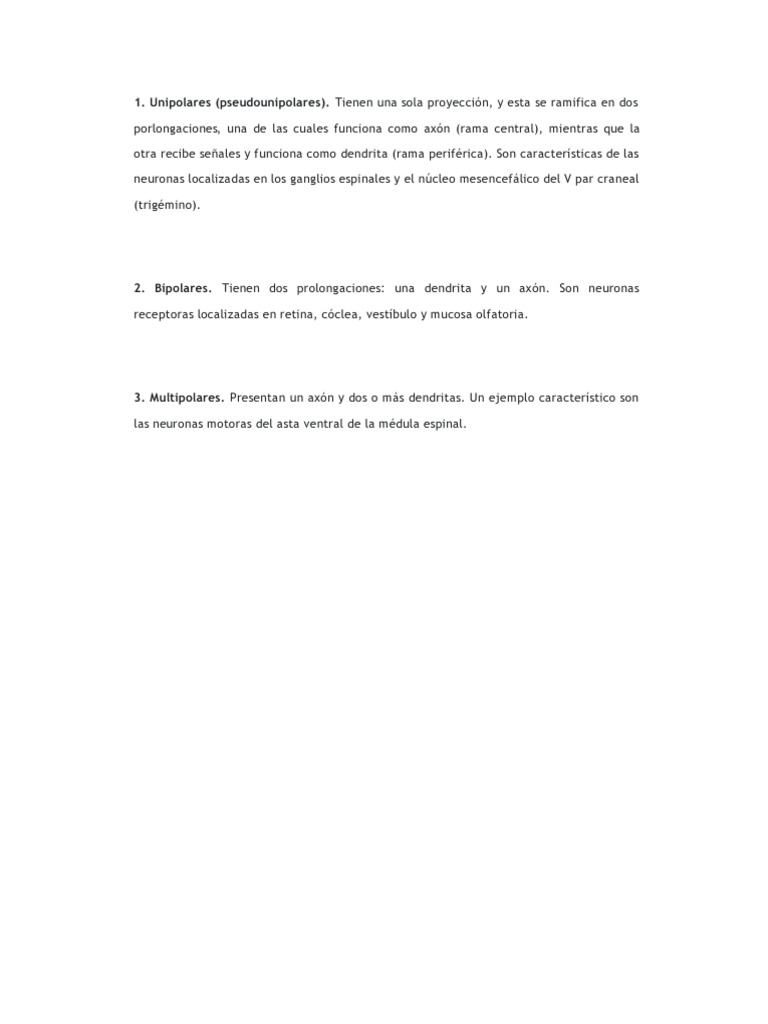 1. Unipolares (pseudounipolares). Tienen una sola proyección, y esta se ramifica en dos porlongaciones, una de las cuales funciona como axón (rama central), mientras que la otra recibe señales y funciona como dendrita (rama periférica). Son características de las neuronas localizadas en los ganglios espinales y el núcleo mesencefálico del V par craneal (trigémino).

2. Bipolares. Tienen dos prolongaciones: una dendrita y un axón. Son neuronas receptoras localizadas en retina, cóclea, vestíbulo y mucosa olfatoria.

3. Multipolares. Presentan un axón y dos o más dendritas. Un ejemplo característico son las neuronas motoras del asta ventral de la médula espinal.